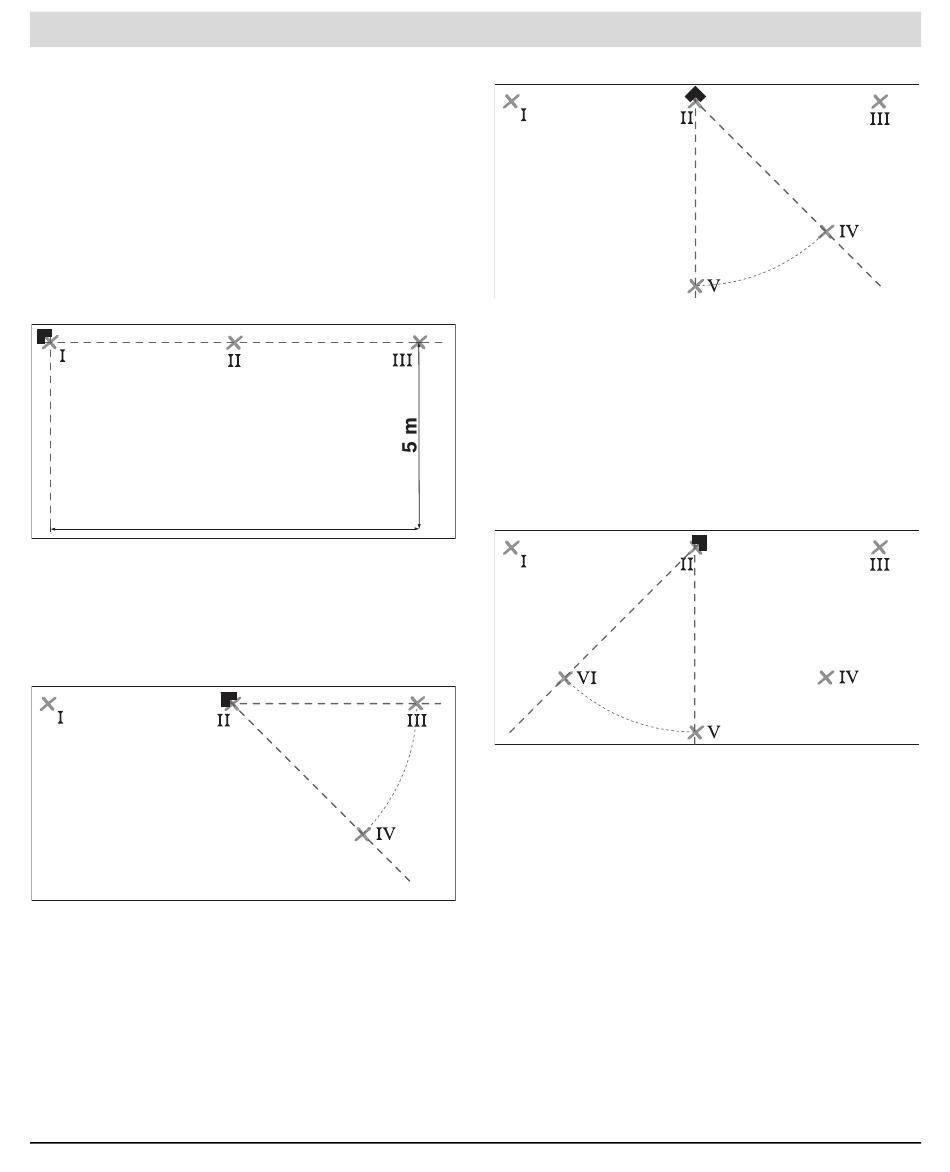 I
II
III
5 m

I
II
III
IV

I
II
III
IV
V

I
II
III
VI
IV
V